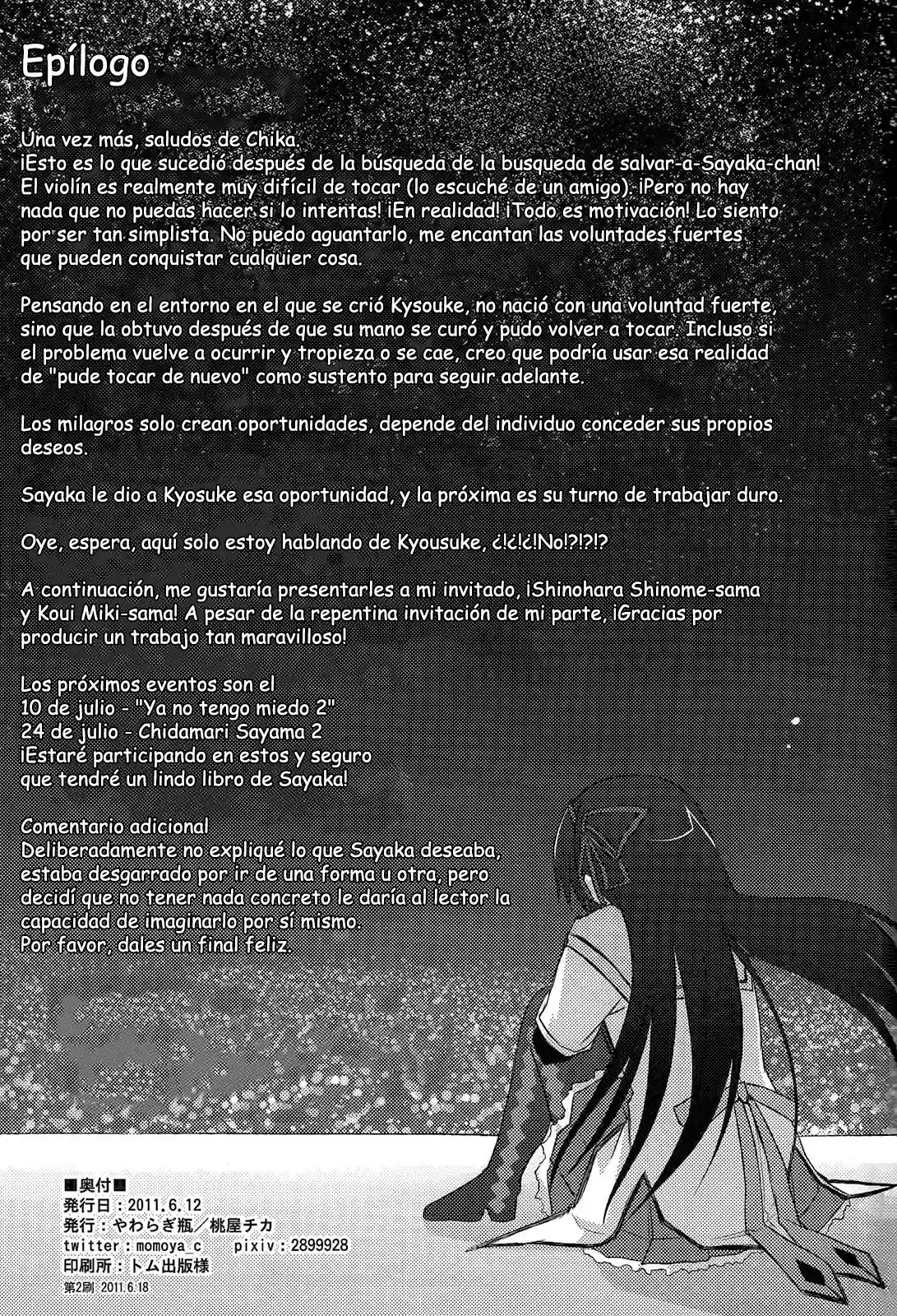 Epílogo

Una vez más, saludos de Chika.
¡Esto es lo que sucedió después de la búsqueda de la busqueda de salvar-a-Sayaka-chan! El violín es realmente muy difícil de tocar (lo escuché de un amigo). ¡Pero no hay nada que no puedas hacer si lo intentas! ¡En realidad! ¡Todo es motivación! Lo siento por ser tan simplista. No puedo aguantarlo, me encantan las voluntades fuertes que pueden conquistar cualquier cosa.

Pensando en el entorno en el que se crió Kysouke, no nació con una voluntad fuerte, sino que la obtuvo después de que su mano se curó y pudo volver a tocar. Incluso si el problema vuelve a ocurrir y tropieza o se cae, creo que podría usar esa realidad de "pude tocar de nuevo" como sustento para seguir adelante.

Los milagros solo crean oportunidades, depende del individuo conceder sus propios deseos.

Sayaka le dio a Kyosuke esa oportunidad, y la próxima es su turno de trabajar duro.

Oye, espera, aquí solo estoy hablando de Kyousuke, ¿!¿!¿!No!?!?!?

A continuación, me gustaría presentarles a mi invitado, ¡Shinohara Shinome-sama y Koui Miki-sama! A pesar de la repentina invitación de mi parte, ¡Gracias por producir un trabajo tan maravilloso!

Los próximos eventos son el
10 de julio - "Ya no tengo miedo 2"
24 de julio - Chidamari Sayama 2
¡Estaré participando en estos y seguro que tendré un lindo libro de Sayaka!

Comentario adicional
Deliberadamente no expliqué lo que Sayaka deseaba, estaba desgarrado por ir de una forma u otra, pero decidí que no tener nada concreto le daría al lector la capacidad de imaginarlo por sí mismo.
Por favor, dales un final feliz.

■奥付■
発行日：2011.6.12
発行：やわらぎ瓶／桃屋チカ
twitter：momoya_c　pixiv：2899928
印刷所：トム出版様
第2刷 2011.6.18